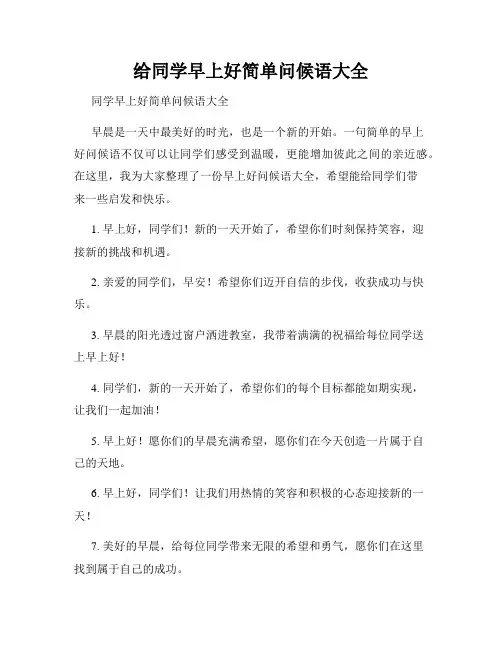 给同学早上好简单问候语大全

同学早上好简单问候语大全

早晨是一天中最美好的时光，也是一个新的开始。一句简单的早上好问候语不仅可以让同学们感受到温暖，更能增加彼此之间的亲近感。在这里，我为大家整理了一份早上好问候语大全，希望能给同学们带来一些启发和快乐。

1. 早上好，同学们！新的一天开始了，希望你们时刻保持笑容，迎接新的挑战和机遇。

2. 亲爱的同学们，早安！希望你们迈开自信的步伐，收获成功与快乐。

3. 早晨的阳光透过窗户洒进教室，我带着满满的祝福给每位同学送上早上好！

4. 同学们，新的一天开始了，希望你们的每个目标都能如期实现，让我们一起加油！

5. 早上好！愿你们的早晨充满希望，愿你们在今天创造一片属于自己的天地。

6. 早上好，同学们！让我们用热情的笑容和积极的心态迎接新的一天！

7. 美好的早晨，给每位同学带来无限的希望和勇气，愿你们在这里找到属于自己的成功。